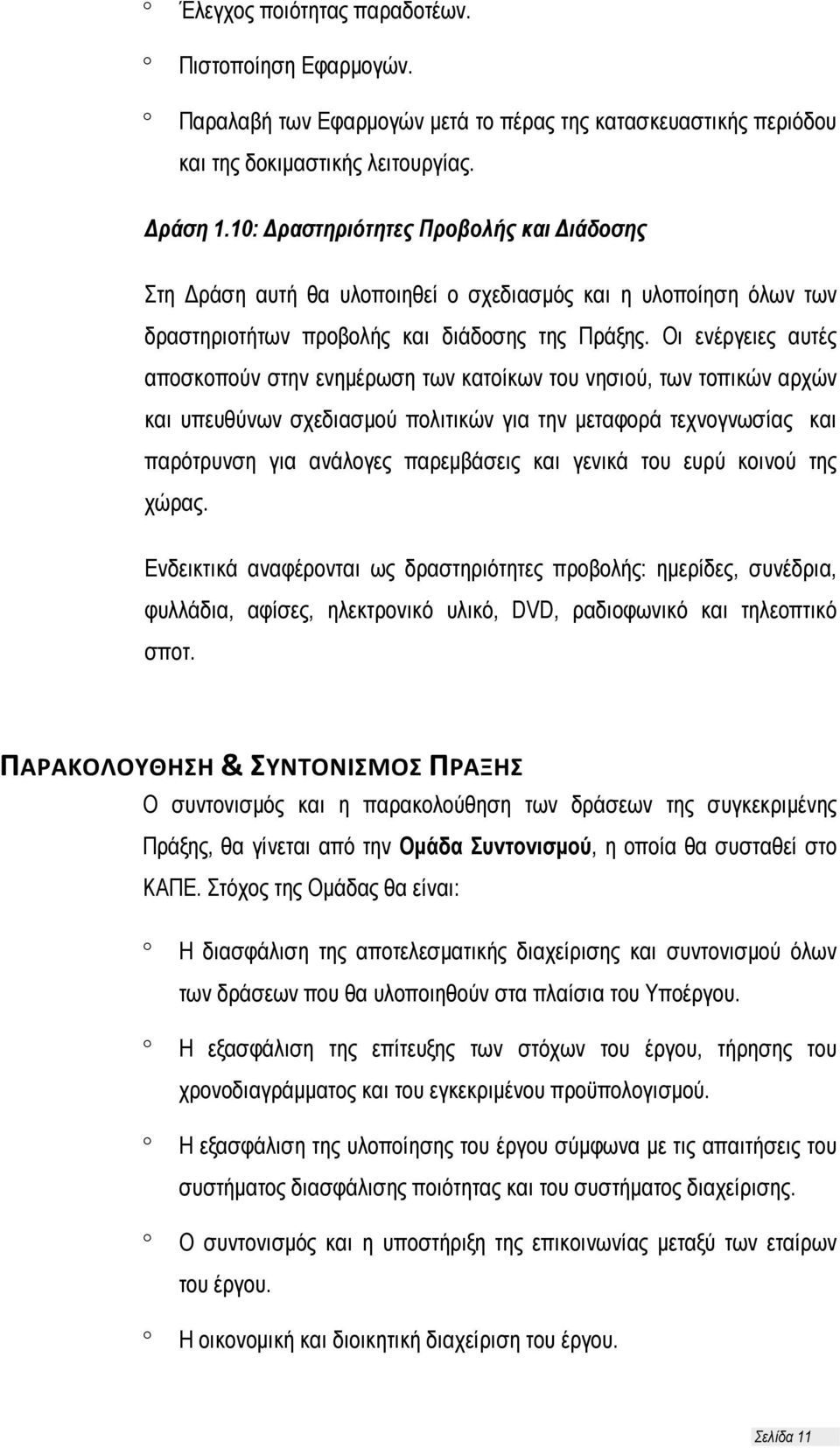 ° Έλεγχος ποιότητας παραδοτέων.

° Πιστοποίηση Εφαρμογών.

° Παραλαβή των Εφαρμογών μετά το πέρας της κατασκευαστικής περιόδου και της δοκιμαστικής λειτουργίας.

Δράση 1.10: Δραστηριότητες Προβολής και Διάδοσης

Στη Δράση αυτή θα υλοποιηθεί ο σχεδιασμός και η υλοποίηση όλων των δραστηριοτήτων προβολής και διάδοσης της Πράξης. Οι ενέργειες αυτές αποσκοπούν στην ενημέρωση των κατοίκων του νησιού, των τοπικών αρχών και υπευθύνων σχεδιασμού πολιτικών για την μεταφορά τεχνογνωσίας και παρότρυνση για ανάλογες παρεμβάσεις και γενικά του ευρύ κοινού της χώρας.

Ενδεικτικά αναφέρονται ως δραστηριότητες προβολής: ημερίδες, συνέδρια, φυλλάδια, αφίσες, ηλεκτρονικό υλικό, DVD, ραδιοφωνικό και τηλεοπτικό σποτ.

ΠΑΡΑΚΟΛΟΥΘΗΣΗ & ΣΥΝΤΟΝΙΣΜΟΣ ΠΡΑΞΗΣ

Ο συντονισμός και η παρακολούθηση των δράσεων της συγκεκριμένης Πράξης, θα γίνεται από την Ομάδα Συντονισμού, η οποία θα συσταθεί στο ΚΑΠΕ. Στόχος της Ομάδας θα είναι:

° Η διασφάλιση της αποτελεσματικής διαχείρισης και συντονισμού όλων των δράσεων που θα υλοποιηθούν στα πλαίσια του Υποέργου.

° Η εξασφάλιση της επίτευξης των στόχων του έργου, τήρησης του χρονοδιαγράμματος και του εγκεκριμένου προϋπολογισμού.

° Η εξασφάλιση της υλοποίησης του έργου σύμφωνα με τις απαιτήσεις του συστήματος διασφάλισης ποιότητας και του συστήματος διαχείρισης.

° Ο συντονισμός και η υποστήριξη της επικοινωνίας μεταξύ των εταίρων του έργου.

° Η οικονομική και διοικητική διαχείριση του έργου.

Σελίδα 11